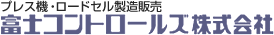 プレス機・ロードセル製造販売
富士コントロールズ株式会社